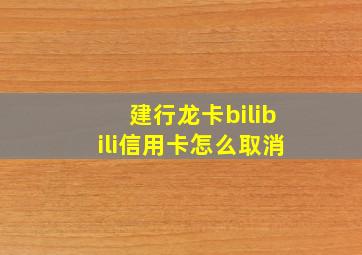 建行龙卡bilibili信用卡怎么取消